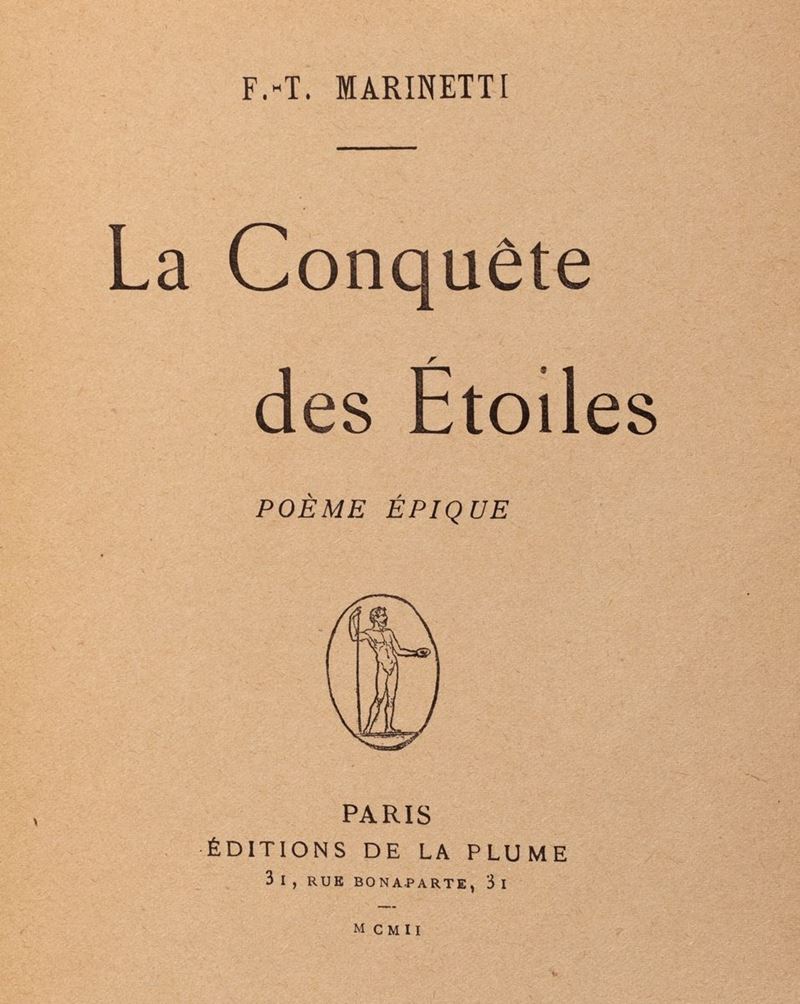 F.-T. MARINETTI

La Conquête des Étoiles

POÈME ÉPIQUE

PARIS
ÉDITIONS DE LA PLUME
31, RUE BONAPARTE, 31

MCMII